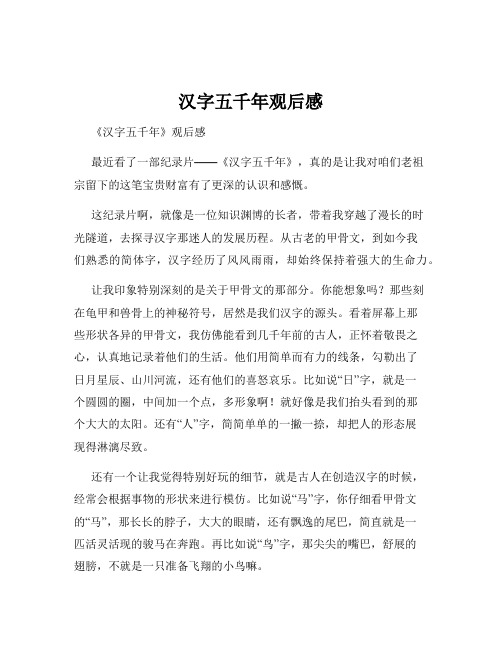 汉字五千年观后感

《汉字五千年》观后感

最近看了一部纪录片——《汉字五千年》，真的是让我对咱们老祖宗留下的这笔宝贵财富有了更深的认识和感慨。

这纪录片啊，就像是一位知识渊博的长者，带着我穿越了漫长的时光隧道，去探寻汉字那迷人的发展历程。从古老的甲骨文，到如今我们熟悉的简体字，汉字经历了风风雨雨，却始终保持着强大的生命力。

让我印象特别深刻的是关于甲骨文的那部分。你能想象吗？那些刻在龟甲和兽骨上的神秘符号，居然是我们汉字的源头。看着屏幕上那些形状各异的甲骨文，我仿佛能看到几千年前的古人，正怀着敬畏之心，认真地记录着他们的生活。他们用简单而有力的线条，勾勒出了日月星辰、山川河流，还有他们的喜怒哀乐。比如说“日”字，就是一个圆圆的圈，中间加一个点，多形象啊！就好像是我们抬头看到的那个大大的太阳。还有“人”字，简简单单的一撇一捺，却把人的形态展现得淋漓尽致。

还有一个让我觉得特别好玩的细节，就是古人在创造汉字的时候，经常会根据事物的形状来进行模仿。比如说“马”字，你仔细看甲骨文的“马”，那长长的脖子，大大的眼睛，还有飘逸的尾巴，简直就是一匹活灵活现的骏马在奔跑。再比如说“鸟”字，那尖尖的嘴巴，舒展的翅膀，不就是一只准备飞翔的小鸟嘛。